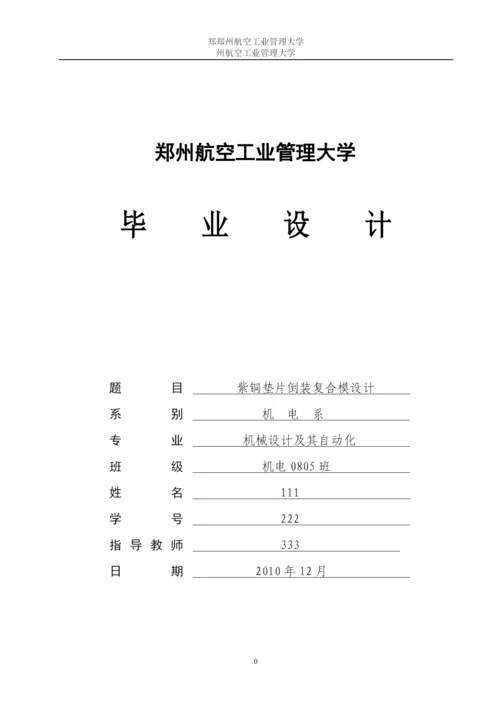 郑郑州航空工业管理大学
州航空工业管理大学

郑州航空工业管理大学

毕 业 设 计

题 目 紫铜垫片倒装复合模设计
系 别 机 电 系
专 业 机械设计及其自动化
班 级 机电 0805 班
姓 名 111
学 号 222
指 导 教 师 333
日 期 2010 年 12 月

0